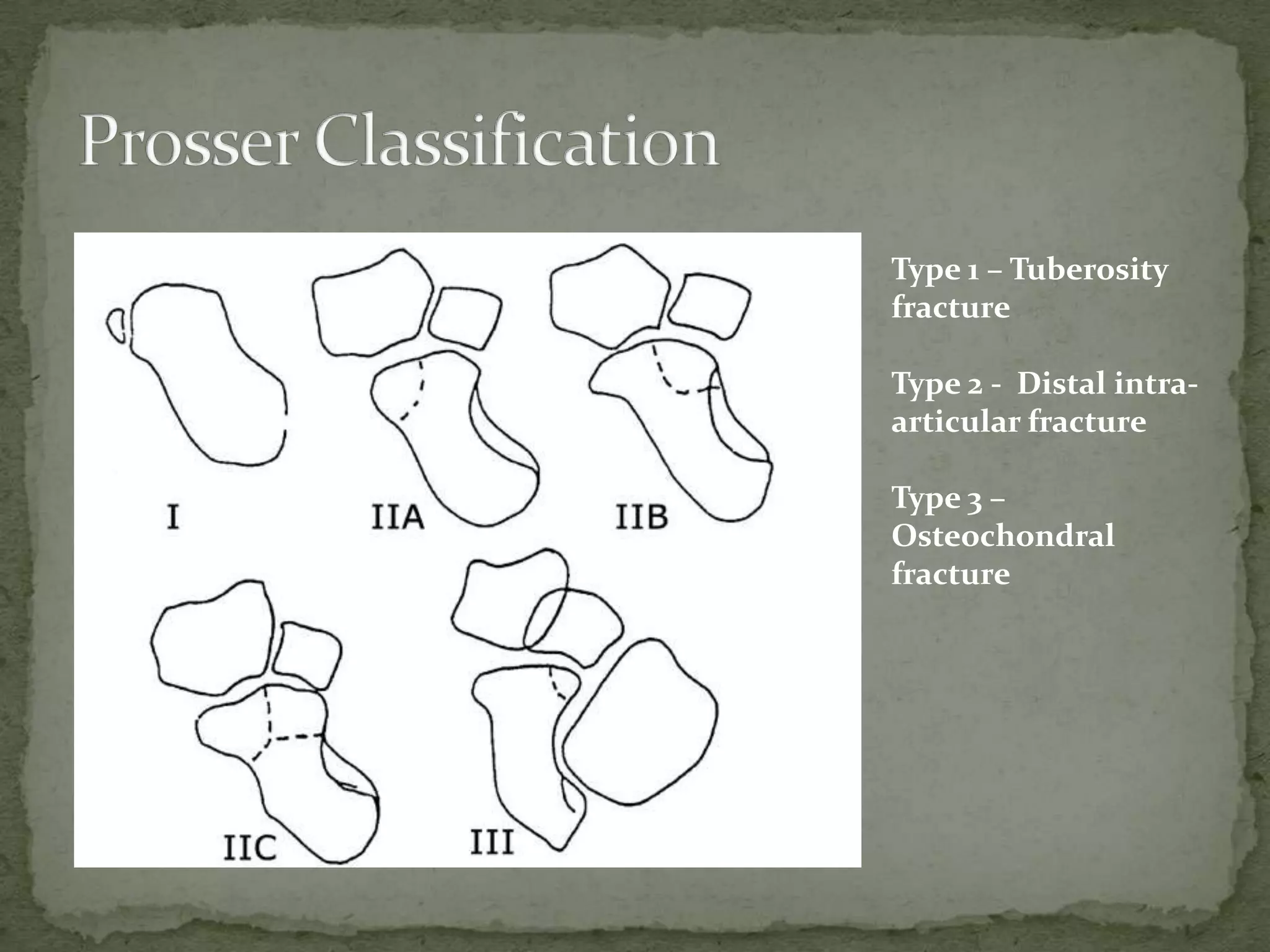 Prosser Classification

I

IIA

IIB

IIC

III

Type 1 – Tuberosity fracture

Type 2 - Distal intra-articular fracture

Type 3 – Osteochondral fracture